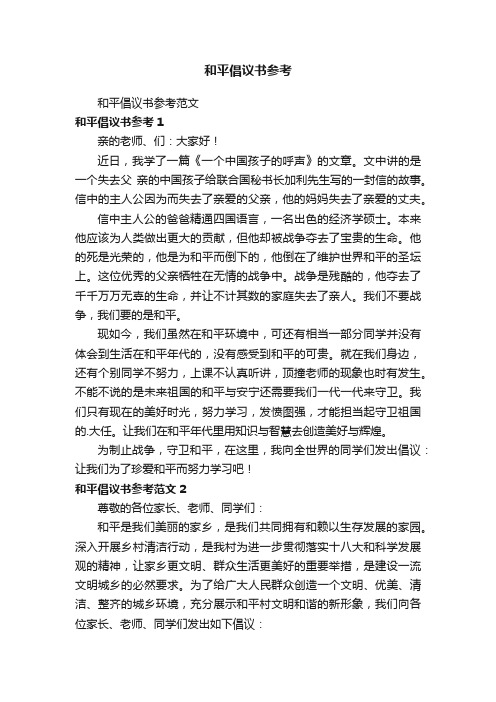 和平倡议书参考

和平倡议书参考范文

和平倡议书参考 1

亲的老师、们：大家好！

近日，我学了一篇《一个中国孩子的呼声》的文章。文中讲的是一个失去父 亲的中国孩子给联合国秘书长加利先生写的一封信的故事。信中的主人公因为而失去了亲爱的父亲，他的妈妈失去了亲爱的丈夫。

信中主人公的爸爸精通四国语言，一名出色的经济学硕士。本来他应该为人类做出更大的贡献，但他却被战争夺去了宝贵的生命。他的死是光荣的，他是为和平而倒下的，他倒在了维护世界和平的圣坛上。这位优秀的父亲牺牲在无情的战争中。战争是残酷的，他夺去了千千万万无辜的生命，并让不计其数的家庭失去了亲人。我们不要战争，我们要的是和平。

现如今，我们虽然在和平环境中，可还有相当一部分同学并没有体会到生活在和平年代的，没有感受到和平的可贵。就在我们身边，还有个别同学不努力，上课不认真听讲，顶撞老师的现象也时有发生。不能不说的是未来祖国的和平与安宁还需要我们一代一代来守卫。我们只有现在的美好时光，努力学习，发愤图强，才能担当起守卫祖国的.大任。让我们在和平年代里用知识与智慧去创造美好与辉煌。

为制止战争，守卫和平，在这里，我向全世界的同学们发出倡议：让我们为了珍爱和平而努力学习吧！

和平倡议书参考范文 2

尊敬的各位家长、老师、同学们：

和平是我们美丽的家乡，是我们共同拥有和赖以生存发展的家园。深入开展乡村清洁行动，是我村为进一步贯彻落实十八大和科学发展观的精神，让家乡更文明、群众生活更美好的重要举措，是建设一流文明城乡的必然要求。为了给广大人民群众创造一个文明、优美、清洁、整齐的城乡环境，充分展示和平村文明和谐的新形象，我们向各位家长、老师、同学们发出如下倡议：